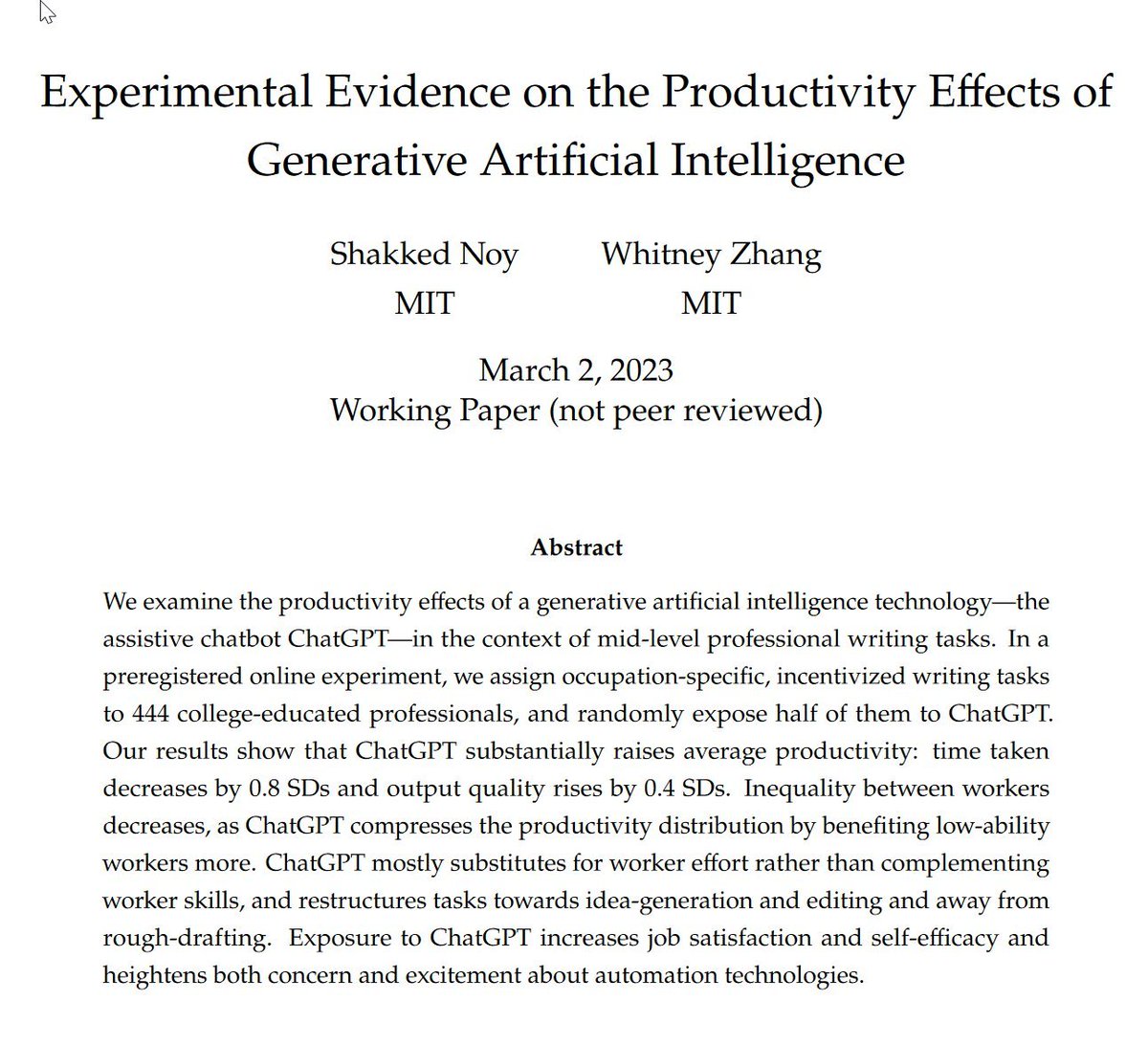 Experimental Evidence on the Productivity Effects of Generative Artificial Intelligence

Shakked Noy
MIT

Whitney Zhang
MIT

March 2, 2023
Working Paper (not peer reviewed)

Abstract

We examine the productivity effects of a generative artificial intelligence technology—the assistive chatbot ChatGPT—in the context of mid-level professional writing tasks. In a preregistered online experiment, we assign occupation-specific, incentivized writing tasks to 444 college-educated professionals, and randomly expose half of them to ChatGPT. Our results show that ChatGPT substantially raises average productivity: time taken decreases by 0.8 SDs and output quality rises by 0.4 SDs. Inequality between workers decreases, as ChatGPT compresses the productivity distribution by benefiting low-ability workers more. ChatGPT mostly substitutes for worker effort rather than complementing worker skills, and restructures tasks towards idea-generation and editing and away from rough-drafting. Exposure to ChatGPT increases job satisfaction and self-efficacy and heightens both concern and excitement about automation technologies.